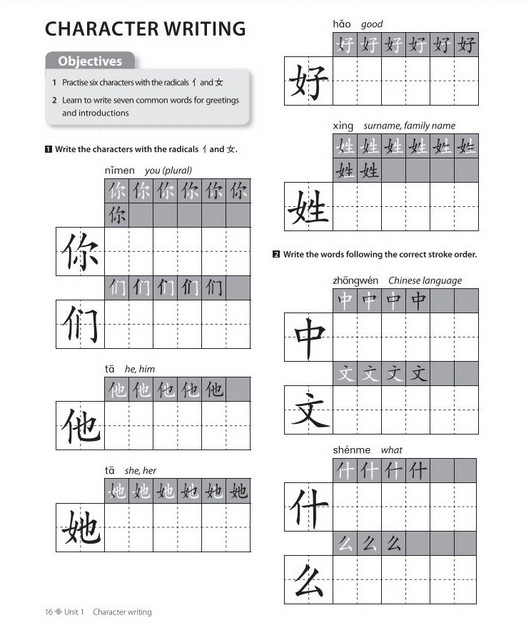 CHARACTER WRITING

Objectives

1 Practise six characters with the radicals 亻 and 女

2 Learn to write seven common words for greetings and introductions

1 Write the characters with the radicals 亻 and 女.

nǐmen you (plural)

你 你 你 你 你 你 你

你

们 们 们 们 们

们

tā he, him

他 他 他 他 他

他

tā she, her

她 她 她 她 她 她

她

hǎo good

好 好 好 好 好 好

好

xìng surname, family name

姓 姓 姓 姓 姓 姓 姓 姓

姓

2 Write the words following the correct stroke order.

zhōngwén Chinese language

中 中 中 中

中

文 文 文 文

文

shénme what

什 什 什 什

什

么 么 么

么

16 Unit 1 Character writing